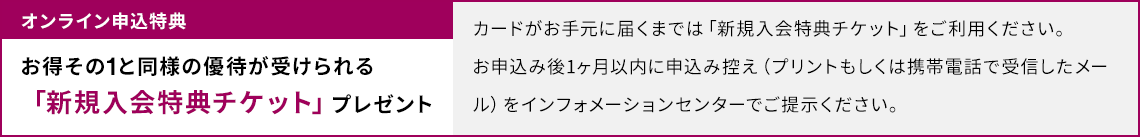 オンライン申込特典

お得その1と同様の優待が受けられる
「新規入会特典チケット」プレゼント

カードがお手元に届くまでは「新規入会特典チケット」をご利用ください。
お申込み後1ヶ月以内に申込み控え（プリントもしくは携帯電話で受信したメール）をインフォメーションセンターでご提示ください。